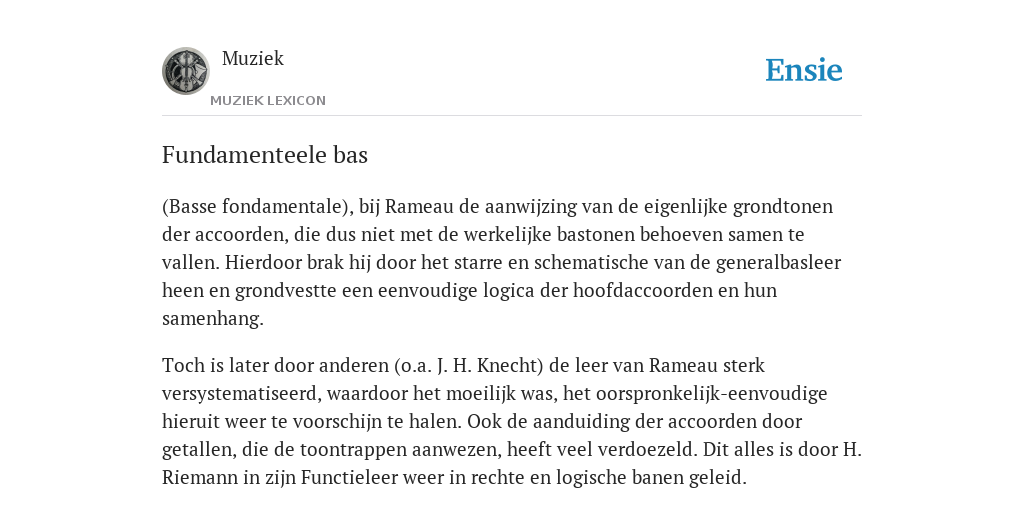 Muziek
MUZIEK LEXICON

Ensie

Fundamenteele bas

(Basse fondamentale), bij Rameau de aanwijzing van de eigenlijke grondtonen der accoorden, die dus niet met de werkelijke bastonen behoeven samen te vallen. Hierdoor brak hij door het starre en schematische van de generalbasleer heen en grondvestte een eenvoudige logica der hoofdaccoorden en hun samenhang.

Toch is later door anderen (o.a. J. H. Knecht) de leer van Rameau sterk versystematiseerd, waardoor het moeilijk was, het oorspronkelijk-eenvoudige hieruit weer te voorschijn te halen. Ook de aanduiding der accoorden door getallen, die de toontrappen aanwezen, heeft veel verdoezeld. Dit alles is door H. Riemann in zijn Functieleer weer in rechte en logische banen geleid.